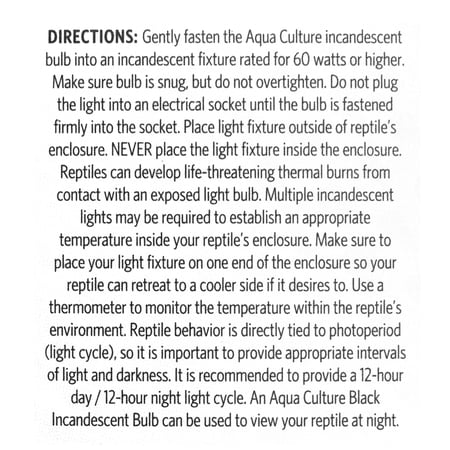 DIRECTIONS: Gently fasten the Aqua Culture incandescent bulb into an incandescent fixture rated for 60 watts or higher. Make sure bulb is snug, but do not overtighten. Do not plug the light into an electrical socket until the bulb is fastened firmly into the socket. Place light fixture outside of reptile's enclosure. NEVER place the light fixture inside the enclosure. Reptiles can develop life-threatening thermal burns from contact with an exposed light bulb. Multiple incandescent lights may be required to establish an appropriate temperature inside your reptile's enclosure. Make sure to place your light fixture on one end of the enclosure so your reptile can retreat to a cooler side if it desires to. Use a thermometer to monitor the temperature within the reptile's environment. Reptile behavior is directly tied to photoperiod (light cycle), so it is important to provide appropriate intervals of light and darkness. It is recommended to provide a 12-hour day / 12-hour night light cycle. An Aqua Culture Black Incandescent Bulb can be used to view your reptile at night.